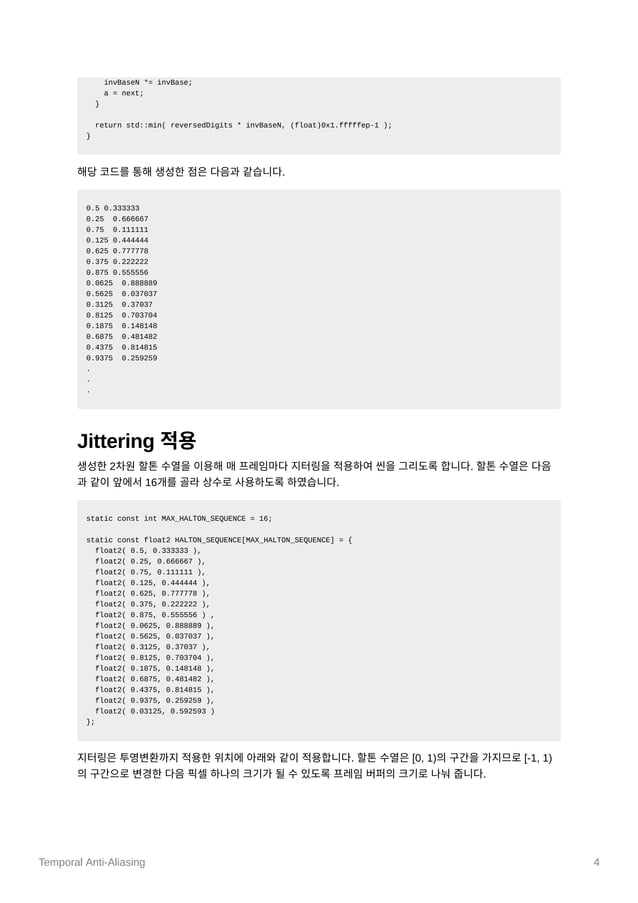 invBaseN *= invBase;
    a = next;
  }

  return std::min( reversedDigits * invBaseN, (float)0x1.fffffep-1 );
}

해당 코드를 통해 생성한 점은 다음과 같습니다.

0.5 0.333333
0.25  0.666667
0.75  0.111111
0.125 0.444444
0.625 0.777778
0.375 0.222222
0.875 0.555556
0.0625  0.888889
0.5625  0.037037
0.3125  0.37037
0.8125  0.703704
0.1875  0.148148
0.6875  0.481482
0.4375  0.814815
0.9375  0.259259
.
.
.

Jittering 적용

생성한 2차원 할톤 수열을 이용해 매 프레임마다 지터링을 적용하여 씬을 그리도록 합니다. 할톤 수열은 다음과 같이 앞에서 16개를 골라 상수로 사용하도록 하였습니다.

static const int MAX_HALTON_SEQUENCE = 16;

static const float2 HALTON_SEQUENCE[MAX_HALTON_SEQUENCE] = {
  float2( 0.5, 0.333333 ),
  float2( 0.25, 0.666667 ),
  float2( 0.75, 0.111111 ),
  float2( 0.125, 0.444444 ),
  float2( 0.625, 0.777778 ),
  float2( 0.375, 0.222222 ),
  float2( 0.875, 0.555556 ) ,
  float2( 0.0625, 0.888889 ),
  float2( 0.5625, 0.037037 ),
  float2( 0.3125, 0.37037 ),
  float2( 0.8125, 0.703704 ),
  float2( 0.1875, 0.148148 ),
  float2( 0.6875, 0.481482 ),
  float2( 0.4375, 0.814815 ),
  float2( 0.9375, 0.259259 ),
  float2( 0.03125, 0.592593 )
};

지터링은 투영변환까지 적용한 위치에 아래와 같이 적용합니다. 할톤 수열은 [0, 1)의 구간을 가지므로 [-1, 1)의 구간으로 변경한 다음 픽셀 하나의 크기가 될 수 있도록 프레임 버퍼의 크기로 나눠 줍니다.

Temporal Anti-Aliasing

4